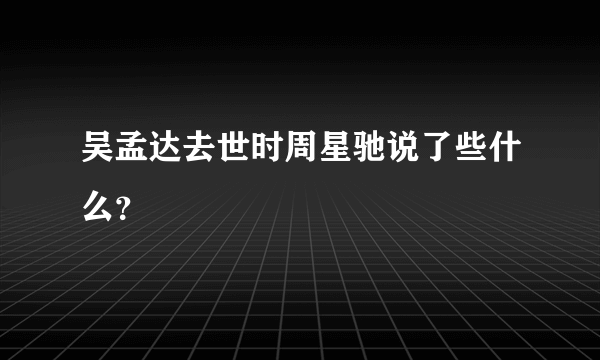 吴孟达去世时周星驰说了些什么?